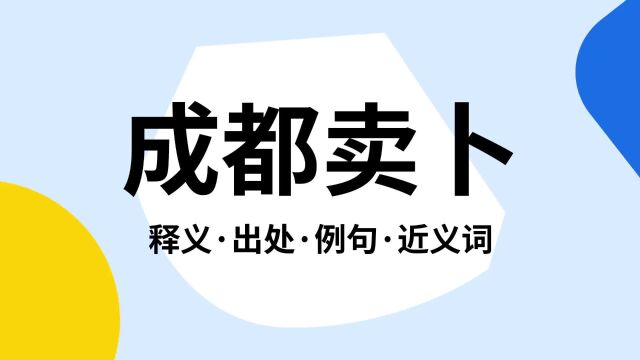 成都卖卜

释义·出处·例句·近义词